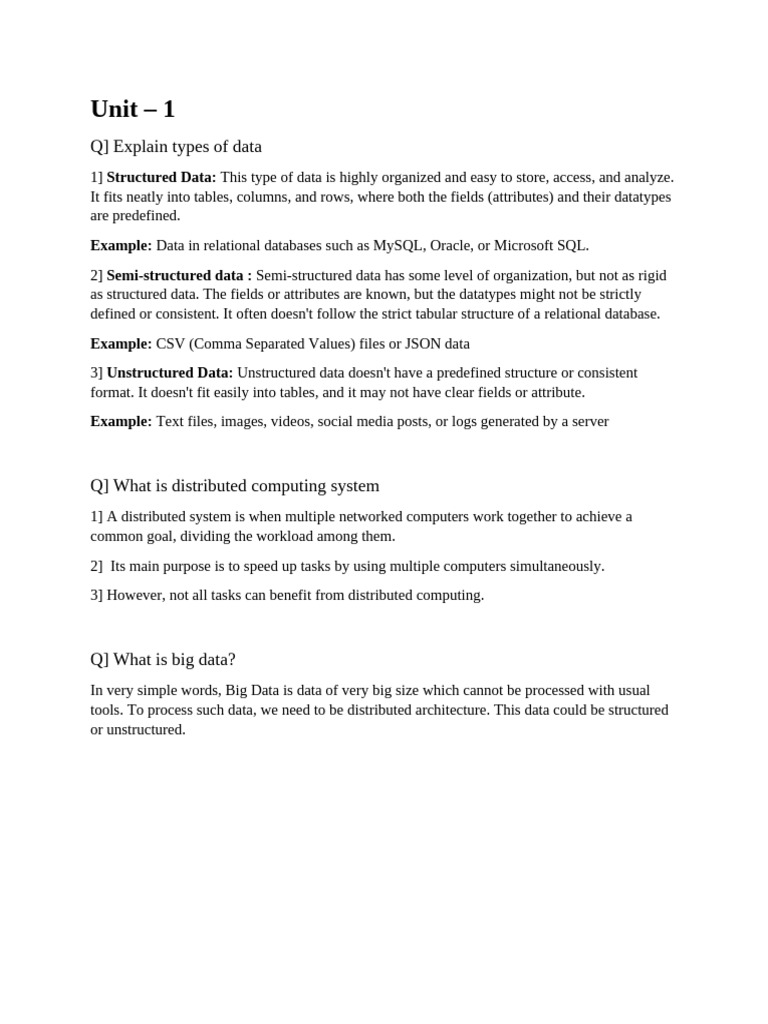 Unit – 1

Q] Explain types of data

1] Structured Data: This type of data is highly organized and easy to store, access, and analyze. It fits neatly into tables, columns, and rows, where both the fields (attributes) and their datatypes are predefined.

Example: Data in relational databases such as MySQL, Oracle, or Microsoft SQL.

2] Semi-structured data : Semi-structured data has some level of organization, but not as rigid as structured data. The fields or attributes are known, but the datatypes might not be strictly defined or consistent. It often doesn't follow the strict tabular structure of a relational database.

Example: CSV (Comma Separated Values) files or JSON data

3] Unstructured Data: Unstructured data doesn't have a predefined structure or consistent format. It doesn't fit easily into tables, and it may not have clear fields or attribute.

Example: Text files, images, videos, social media posts, or logs generated by a server

Q] What is distributed computing system

1] A distributed system is when multiple networked computers work together to achieve a common goal, dividing the workload among them.

2] Its main purpose is to speed up tasks by using multiple computers simultaneously.

3] However, not all tasks can benefit from distributed computing.

Q] What is big data?

In very simple words, Big Data is data of very big size which cannot be processed with usual tools. To process such data, we need to be distributed architecture. This data could be structured or unstructured.